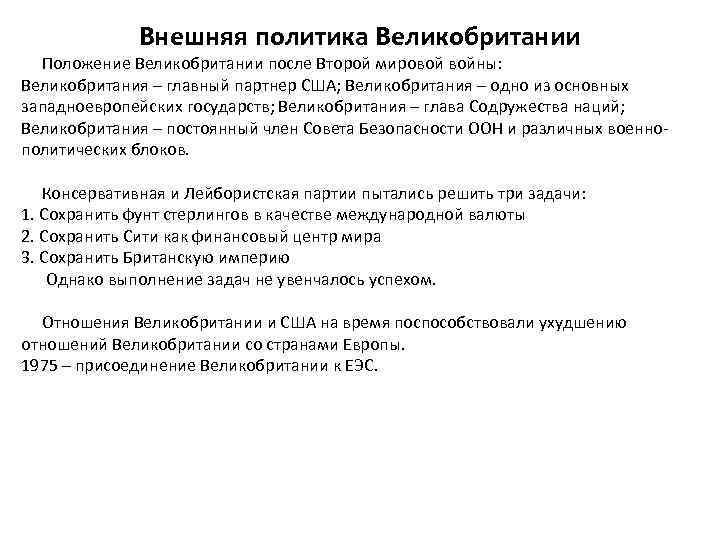 Внешняя политика Великобритании

Положение Великобритании после Второй мировой войны: Великобритания – главный партнер США; Великобритания – одно из основных западноевропейских государств; Великобритания – глава Содружества наций; Великобритания – постоянный член Совета Безопасности ООН и различных военно-политических блоков.

Консервативная и Лейбористская партии пытались решить три задачи:
1. Сохранить фунт стерлингов в качестве международной валюты
2. Сохранить Сити как финансовый центр мира
3. Сохранить Британскую империю
Однако выполнение задач не увенчалось успехом.

Отношения Великобритании и США на время поспособствовали ухудшению отношений Великобритании со странами Европы.
1975 – присоединение Великобритании к ЕЭС.